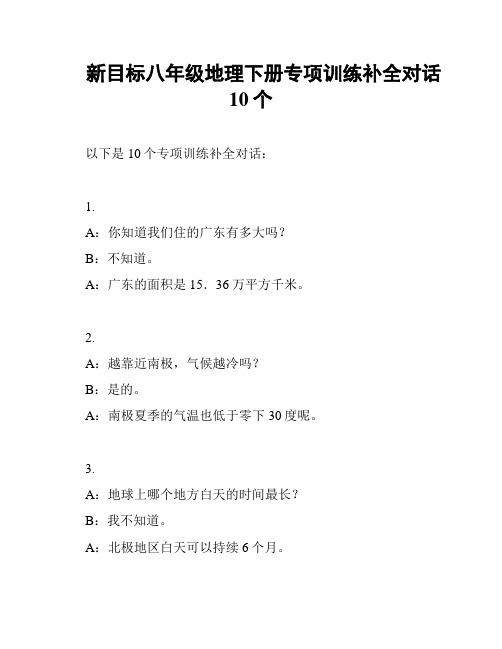 新目标八年级地理下册专项训练补全对话10个

以下是10个专项训练补全对话：

1.

A：你知道我们住的广东有多大吗？

B：不知道。

A：广东的面积是15．36万平方千米。

2.

A：越靠近南极，气候越冷吗？

B：是的。

A：南极夏季的气温也低于零下30度呢。

3.

A：地球上哪个地方白天的时间最长？

B：我不知道。

A：北极地区白天可以持续6个月。